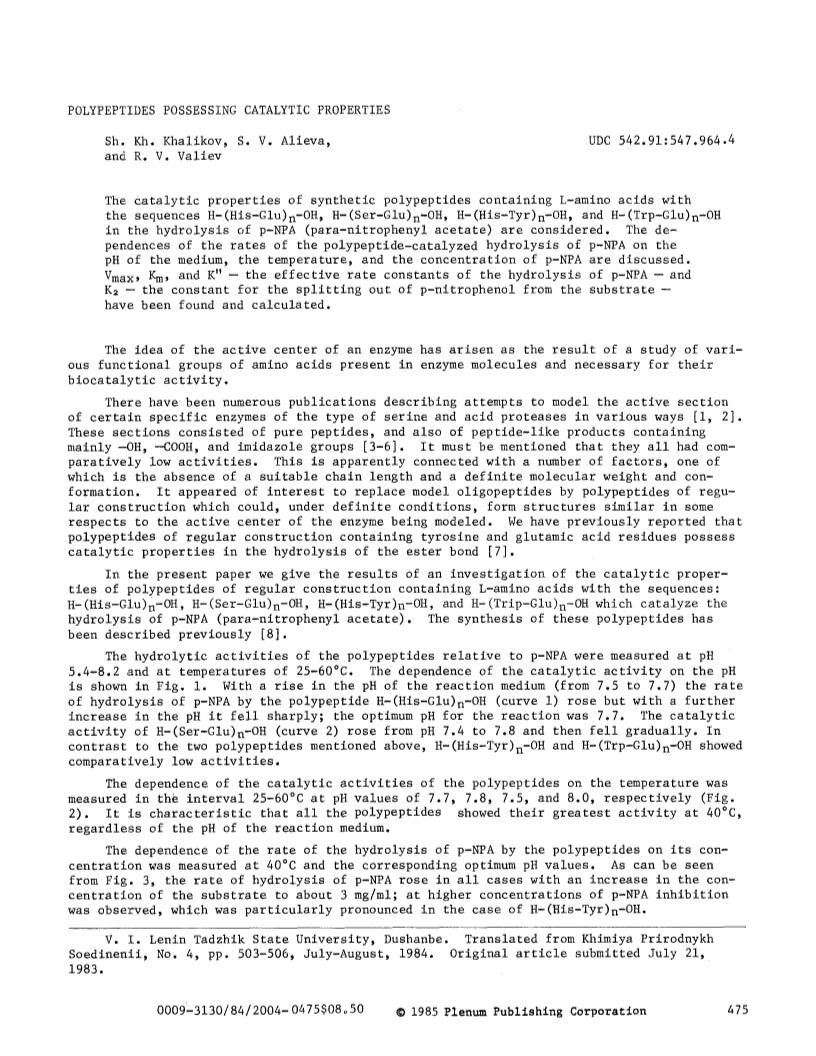 POLYPEPTIDES POSSESSING CATALYTIC PROPERTIES

Sh. Kh. Khalikov, S. V. Alieva, and R. V. Valiev

UDC 542.91:547.964.4

The catalytic properties of synthetic polypeptides containing L-amino acids with the sequences H-(His-Glu)$_n$-OH, H-(Ser-Glu)$_n$-OH, H-(His-Tyr)$_n$-OH, and H-(Trp-Glu)$_n$-OH in the hydrolysis of p-NPA (para-nitrophenyl acetate) are considered. The dependences of the rates of the polypeptide-catalyzed hydrolysis of p-NPA on the pH of the medium, the temperature, and the concentration of p-NPA are discussed. $V_{max}$, $K_m$, and K" — the effective rate constants of the hydrolysis of p-NPA — and $K_2$ — the constant for the splitting out of p-nitrophenol from the substrate — have been found and calculated.

The idea of the active center of an enzyme has arisen as the result of a study of various functional groups of amino acids present in enzyme molecules and necessary for their biocatalytic activity.

There have been numerous publications describing attempts to model the active section of certain specific enzymes of the type of serine and acid proteases in various ways [1, 2]. These sections consisted of pure peptides, and also of peptide-like products containing mainly —OH, —COOH, and imidazole groups [3-6]. It must be mentioned that they all had comparatively low activities. This is apparently connected with a number of factors, one of which is the absence of a suitable chain length and a definite molecular weight and conformation. It appeared of interest to replace model oligopeptides by polypeptides of regular construction which could, under definite conditions, form structures similar in some respects to the active center of the enzyme being modeled. We have previously reported that polypeptides of regular construction containing tyrosine and glutamic acid residues possess catalytic properties in the hydrolysis of the ester bond [7].

In the present paper we give the results of an investigation of the catalytic properties of polypeptides of regular construction containing L-amino acids with the sequences: H-(His-Glu)$_n$-OH, H-(Ser-Glu)$_n$-OH, H-(His-Tyr)$_n$-OH, and H-(Trip-Glu)$_n$-OH which catalyze the hydrolysis of p-NPA (para-nitrophenyl acetate). The synthesis of these polypeptides has been described previously [8].

The hydrolytic activities of the polypeptides relative to p-NPA were measured at pH 5.4-8.2 and at temperatures of 25-60°C. The dependence of the catalytic activity on the pH is shown in Fig. 1. With a rise in the pH of the reaction medium (from 7.5 to 7.7) the rate of hydrolysis of p-NPA by the polypeptide H-(His-Glu)$_n$-OH (curve 1) rose but with a further increase in the pH it fell sharply; the optimum pH for the reaction was 7.7. The catalytic activity of H-(Ser-Glu)$_n$-OH (curve 2) rose from pH 7.4 to 7.8 and then fell gradually. In contrast to the two polypeptides mentioned above, H-(His-Tyr)$_n$-OH and H-(Trp-Glu)$_n$-OH showed comparatively low activities.

The dependence of the catalytic activities of the polypeptides on the temperature was measured in the interval 25-60°C at pH values of 7.7, 7.8, 7.5, and 8.0, respectively (Fig. 2). It is characteristic that all the polypeptides showed their greatest activity at 40°C, regardless of the pH of the reaction medium.

The dependence of the rate of the hydrolysis of p-NPA by the polypeptides on its concentration was measured at 40°C and the corresponding optimum pH values. As can be seen from Fig. 3, the rate of hydrolysis of p-NPA rose in all cases with an increase in the concentration of the substrate to about 3 mg/ml; at higher concentrations of p-NPA inhibition was observed, which was particularly pronounced in the case of H-(His-Tyr)$_n$-OH.

V. I. Lenin Tadzhik State University, Dushanbe. Translated from Khimiya Prirodnykh Soedinenii, No. 4, pp. 503-506, July-August, 1984. Original article submitted July 21, 1983.

0009-3130/84/2004-0475$08.50 © 1985 Plenum Publishing Corporation 475